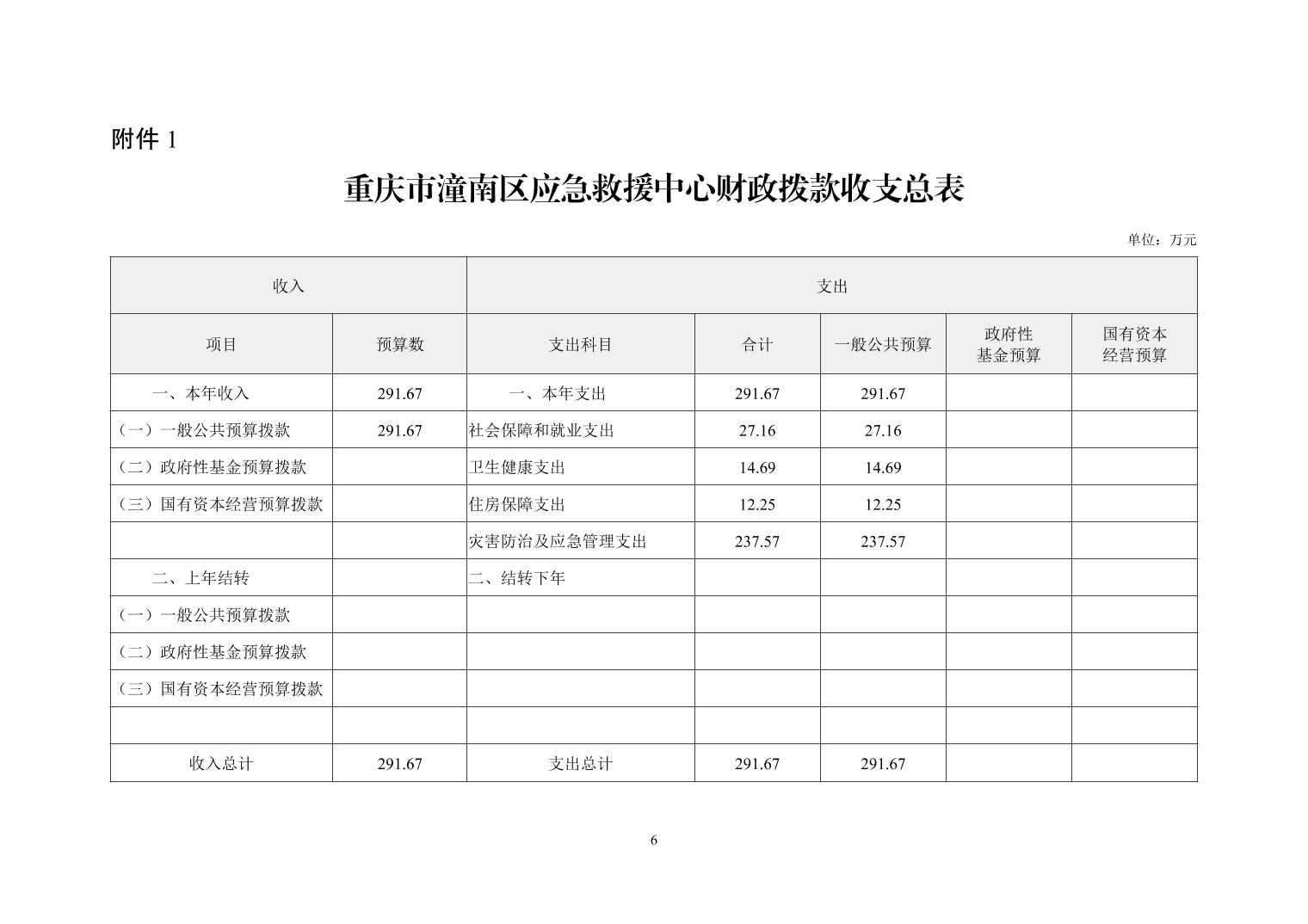 附件 1

重庆市潼南区应急救援中心财政拨款收支总表

单位：万元

| 收入 | | 支出 | | | | |
|---|---|---|---|---|---|---|
| 项目 | 预算数 | 支出科目 | 合计 | 一般公共预算 | 政府性基金预算 | 国有资本经营预算 |
| 一、本年收入 | 291.67 | 一、本年支出 | 291.67 | 291.67 | | |
| （一）一般公共预算拨款 | 291.67 | 社会保障和就业支出 | 27.16 | 27.16 | | |
| （二）政府性基金预算拨款 | | 卫生健康支出 | 14.69 | 14.69 | | |
| （三）国有资本经营预算拨款 | | 住房保障支出 | 12.25 | 12.25 | | |
| | | 灾害防治及应急管理支出 | 237.57 | 237.57 | | |
| 二、上年结转 | | 二、结转下年 | | | | |
| （一）一般公共预算拨款 | | | | | | |
| （二）政府性基金预算拨款 | | | | | | |
| （三）国有资本经营预算拨款 | | | | | | |
| | | | | | | |
| 收入总计 | 291.67 | 支出总计 | 291.67 | 291.67 | | |

6